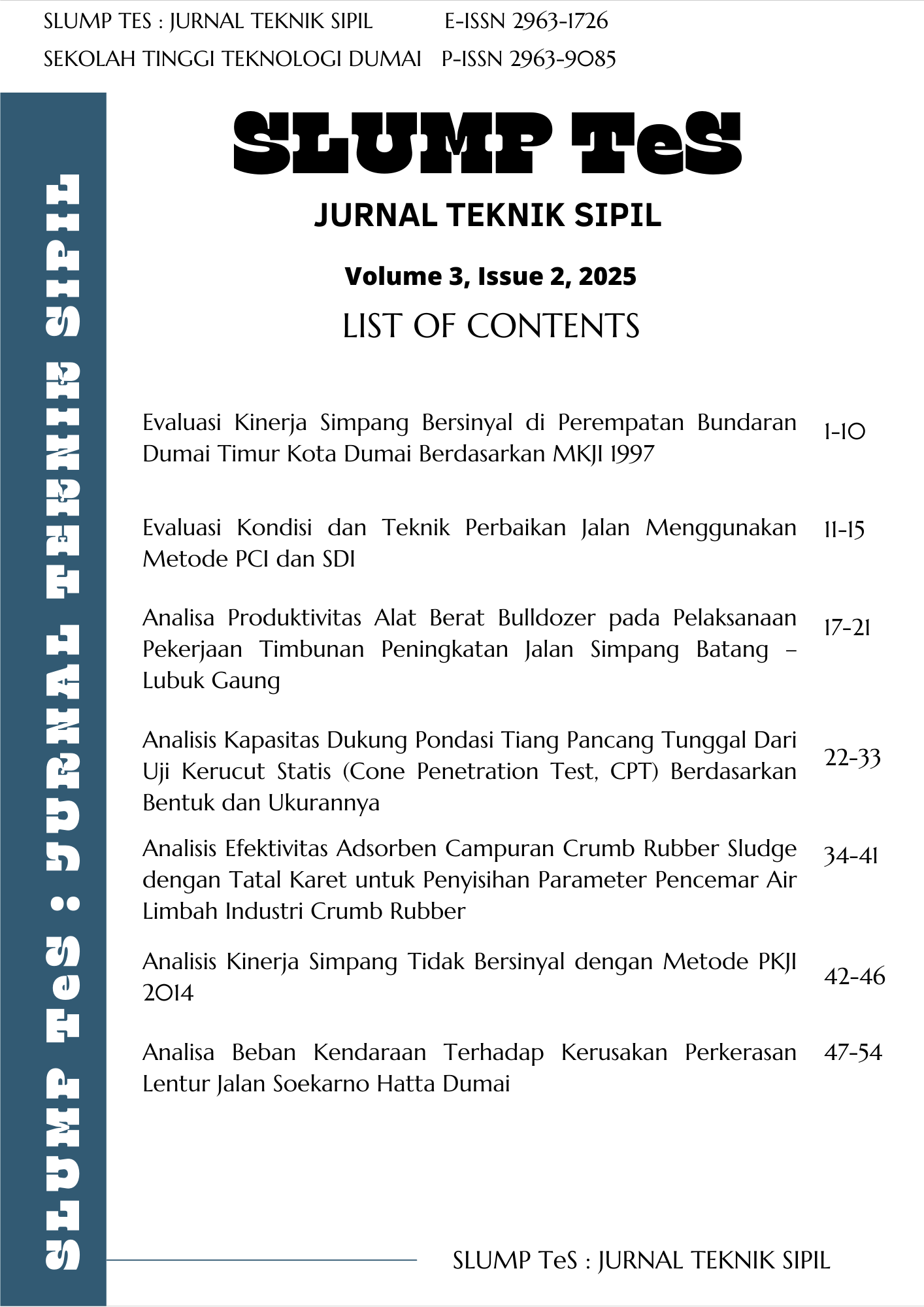 SLUMP TES : JURNAL TEKNIK SIPIL E-ISSN 2963-1726
SEKOLAH TINGGI TEKNOLOGI DUMAI P-ISSN 2963-9085

SLUMP TeS : JURNAL TEKNIK SIPIL

SLUMP TeS
JURNAL TEKNIK SIPIL

Volume 3, Issue 2, 2025
LIST OF CONTENTS

| | |
|---|---|
| Evaluasi Kinerja Simpang Bersinyal di Perempatan Bundaran Dumai Timur Kota Dumai Berdasarkan MKJI 1997 | 1-10 |
| Evaluasi Kondisi dan Teknik Perbaikan Jalan Menggunakan Metode PCI dan SDI | 11-15 |
| Analisa Produktivitas Alat Berat Bulldozer pada Pelaksanaan Pekerjaan Timbunan Peningkatan Jalan Simpang Batang – Lubuk Gaung | 17-21 |
| Analisis Kapasitas Dukung Pondasi Tiang Pancang Tunggal Dari Uji Kerucut Statis (Cone Penetration Test, CPT) Berdasarkan Bentuk dan Ukurannya | 22-33 |
| Analisis Efektivitas Adsorben Campuran Crumb Rubber Sludge dengan Tatal Karet untuk Penyisihan Parameter Pencemar Air Limbah Industri Crumb Rubber | 34-41 |
| Analisis Kinerja Simpang Tidak Bersinyal dengan Metode PKJI 2014 | 42-46 |
| Analisa Beban Kendaraan Terhadap Kerusakan Perkerasan Lentur Jalan Soekarno Hatta Dumai | 47-54 |

SLUMP TeS : JURNAL TEKNIK SIPIL